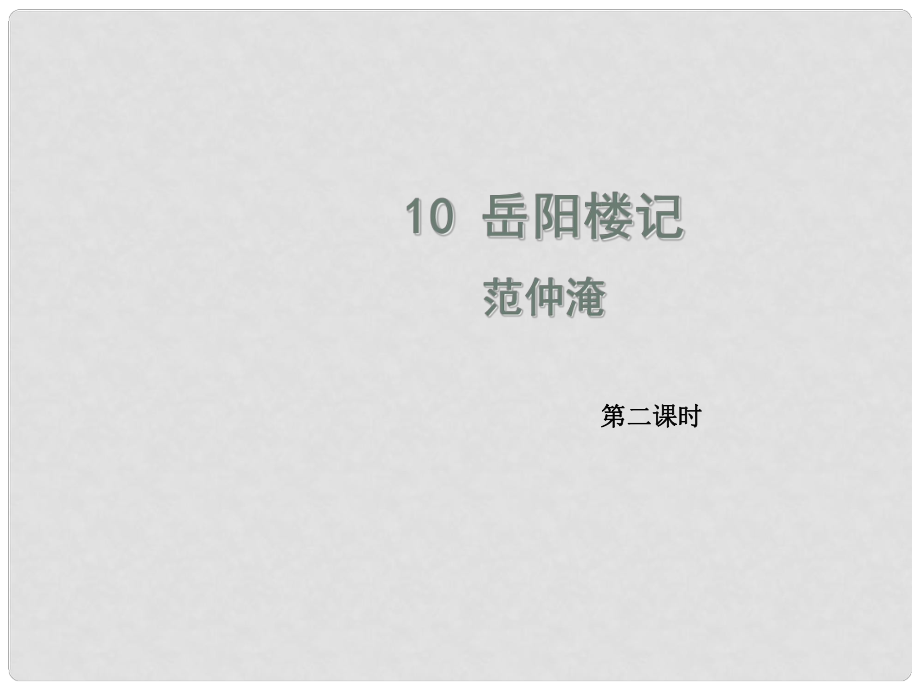 10 岳阳楼记

范仲淹

第二课时